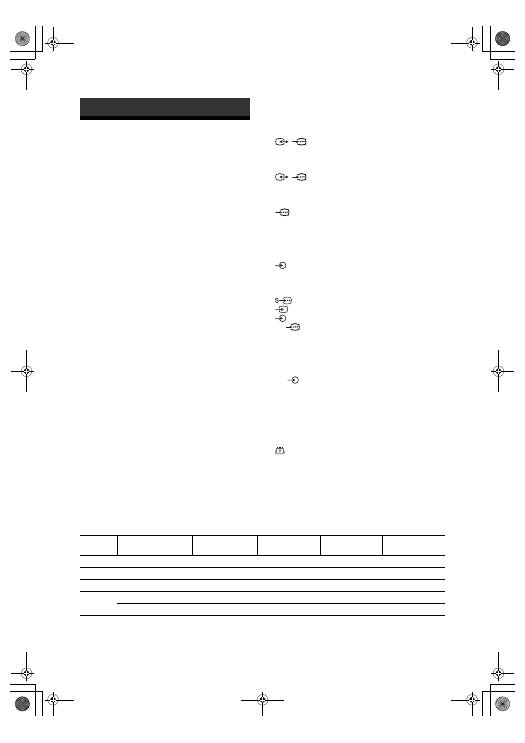 S